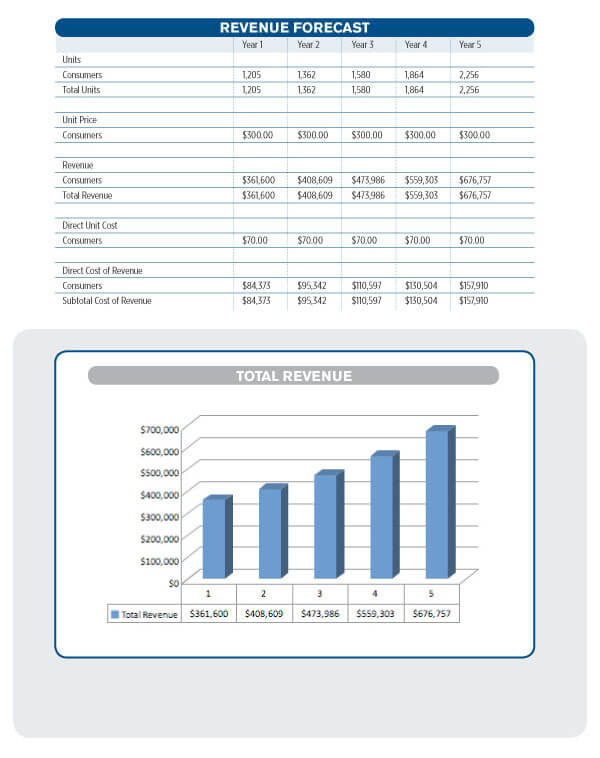 REVENUE FORECAST

| | Year 1 | Year 2 | Year 3 | Year 4 | Year 5 |
|---|---|---|---|---|---|
| Units | | | | | |
| Consumers | 1,205 | 1,362 | 1,580 | 1,864 | 2,256 |
| Total Units | 1,205 | 1,362 | 1,580 | 1,864 | 2,256 |
| | | | | | |
| Unit Price | | | | | |
| Consumers | $300.00 | $300.00 | $300.00 | $300.00 | $300.00 |
| | | | | | |
| Revenue | | | | | |
| Consumers | $361,600 | $408,609 | $473,986 | $559,303 | $676,757 |
| Total Revenue | $361,600 | $408,609 | $473,986 | $559,303 | $676,757 |
| | | | | | |
| Direct Unit Cost | | | | | |
| Consumers | $70.00 | $70.00 | $70.00 | $70.00 | $70.00 |
| | | | | | |
| Direct Cost of Revenue | | | | | |
| Consumers | $84,373 | $95,342 | $110,597 | $130,504 | $157,910 |
| Subtotal Cost of Revenue | $84,373 | $95,342 | $110,597 | $130,504 | $157,910 |

TOTAL REVENUE

$700,000
$600,000
$500,000
$400,000
$300,000
$200,000
$100,000
$0

| | 1 | 2 | 3 | 4 | 5 |
|---|---|---|---|---|---|
| Total Revenue | $361,600 | $408,609 | $473,986 | $559,303 | $676,757 |